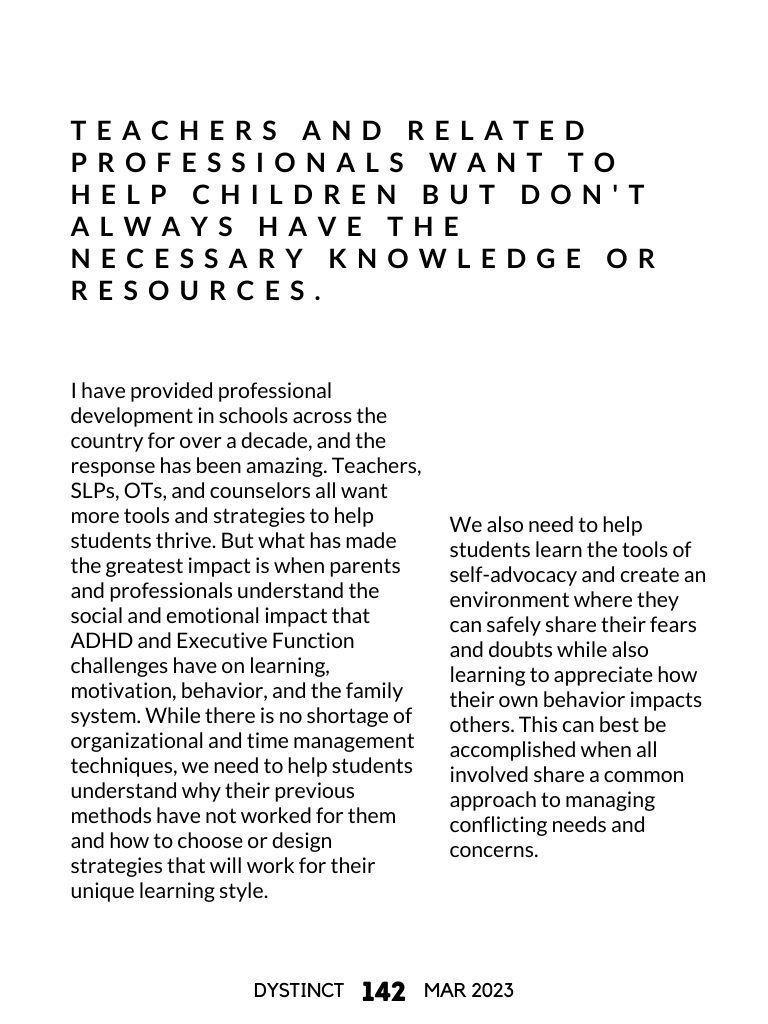 TEACHERS AND RELATED PROFESSIONALS WANT TO HELP CHILDREN BUT DON'T ALWAYS HAVE THE NECESSARY KNOWLEDGE OR RESOURCES.

I have provided professional development in schools across the country for over a decade, and the response has been amazing. Teachers, SLPs, OTs, and counselors all want more tools and strategies to help students thrive. But what has made the greatest impact is when parents and professionals understand the social and emotional impact that ADHD and Executive Function challenges have on learning, motivation, behavior, and the family system. While there is no shortage of organizational and time management techniques, we need to help students understand why their previous methods have not worked for them and how to choose or design strategies that will work for their unique learning style.

We also need to help students learn the tools of self-advocacy and create an environment where they can safely share their fears and doubts while also learning to appreciate how their own behavior impacts others. This can best be accomplished when all involved share a common approach to managing conflicting needs and concerns.

DYSTINCT 142 MAR 2023